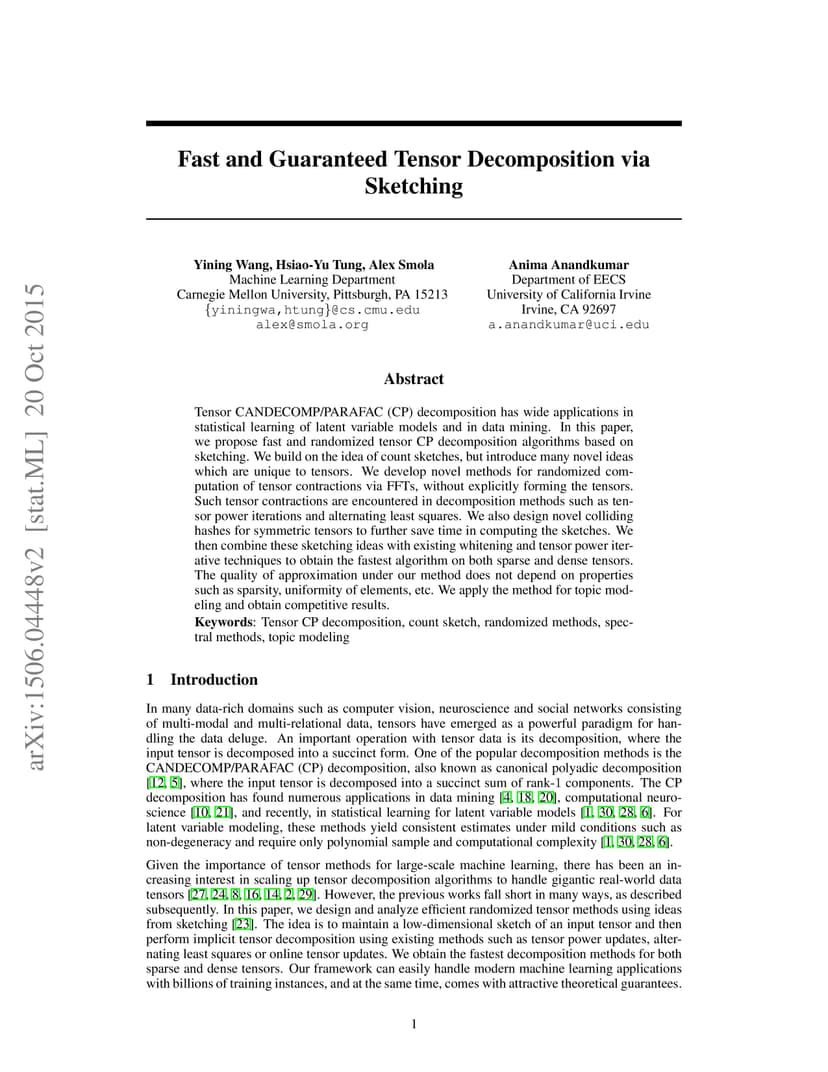 arXiv:1506.04448v2 [stat.ML] 20 Oct 2015

Fast and Guaranteed Tensor Decomposition via Sketching

Yining Wang, Hsiao-Yu Tung, Alex Smola
Machine Learning Department
Carnegie Mellon University, Pittsburgh, PA 15213
{yiningwa,htung}@cs.cmu.edu
alex@smola.org

Anima Anandkumar
Department of EECS
University of California Irvine
Irvine, CA 92697
a.anandkumar@uci.edu

Abstract

Tensor CANDECOMP/PARAFAC (CP) decomposition has wide applications in statistical learning of latent variable models and in data mining. In this paper, we propose fast and randomized tensor CP decomposition algorithms based on sketching. We build on the idea of count sketches, but introduce many novel ideas which are unique to tensors. We develop novel methods for randomized computation of tensor contractions via FFTs, without explicitly forming the tensors. Such tensor contractions are encountered in decomposition methods such as tensor power iterations and alternating least squares. We also design novel colliding hashes for symmetric tensors to further save time in computing the sketches. We then combine these sketching ideas with existing whitening and tensor power iterative techniques to obtain the fastest algorithm on both sparse and dense tensors. The quality of approximation under our method does not depend on properties such as sparsity, uniformity of elements, etc. We apply the method for topic modeling and obtain competitive results.

Keywords: Tensor CP decomposition, count sketch, randomized methods, spectral methods, topic modeling

1 Introduction

In many data-rich domains such as computer vision, neuroscience and social networks consisting of multi-modal and multi-relational data, tensors have emerged as a powerful paradigm for handling the data deluge. An important operation with tensor data is its decomposition, where the input tensor is decomposed into a succinct form. One of the popular decomposition methods is the CANDECOMP/PARAFAC (CP) decomposition, also known as canonical polyadic decomposition [12, 5], where the input tensor is decomposed into a succinct sum of rank-1 components. The CP decomposition has found numerous applications in data mining [4, 18, 20], computational neuroscience [10, 21], and recently, in statistical learning for latent variable models [1, 30, 28, 6]. For latent variable modeling, these methods yield consistent estimates under mild conditions such as non-degeneracy and require only polynomial sample and computational complexity [1, 30, 28, 6].

Given the importance of tensor methods for large-scale machine learning, there has been an increasing interest in scaling up tensor decomposition algorithms to handle gigantic real-world data tensors [27, 24, 8, 16, 14, 2, 29]. However, the previous works fall short in many ways, as described subsequently. In this paper, we design and analyze efficient randomized tensor methods using ideas from sketching [23]. The idea is to maintain a low-dimensional sketch of an input tensor and then perform implicit tensor decomposition using existing methods such as tensor power updates, alternating least squares or online tensor updates. We obtain the fastest decomposition methods for both sparse and dense tensors. Our framework can easily handle modern machine learning applications with billions of training instances, and at the same time, comes with attractive theoretical guarantees.

1